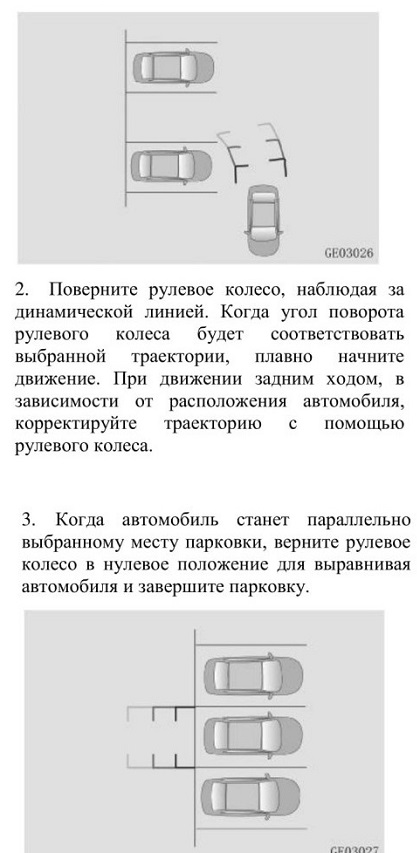 GE03026

2. Поверните рулевое колесо, наблюдая за динамической линией. Когда угол поворота рулевого колеса будет соответствовать выбранной траектории, плавно начните движение. При движении задним ходом, в зависимости от расположения автомобиля, корректируйте траекторию с помощью рулевого колеса.

3. Когда автомобиль станет параллельно выбранному месту парковки, верните рулевое колесо в нулевое положение для выравнивая автомобиля и завершите парковку.

GE03027